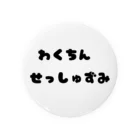 わくちん
せっしゅずみ